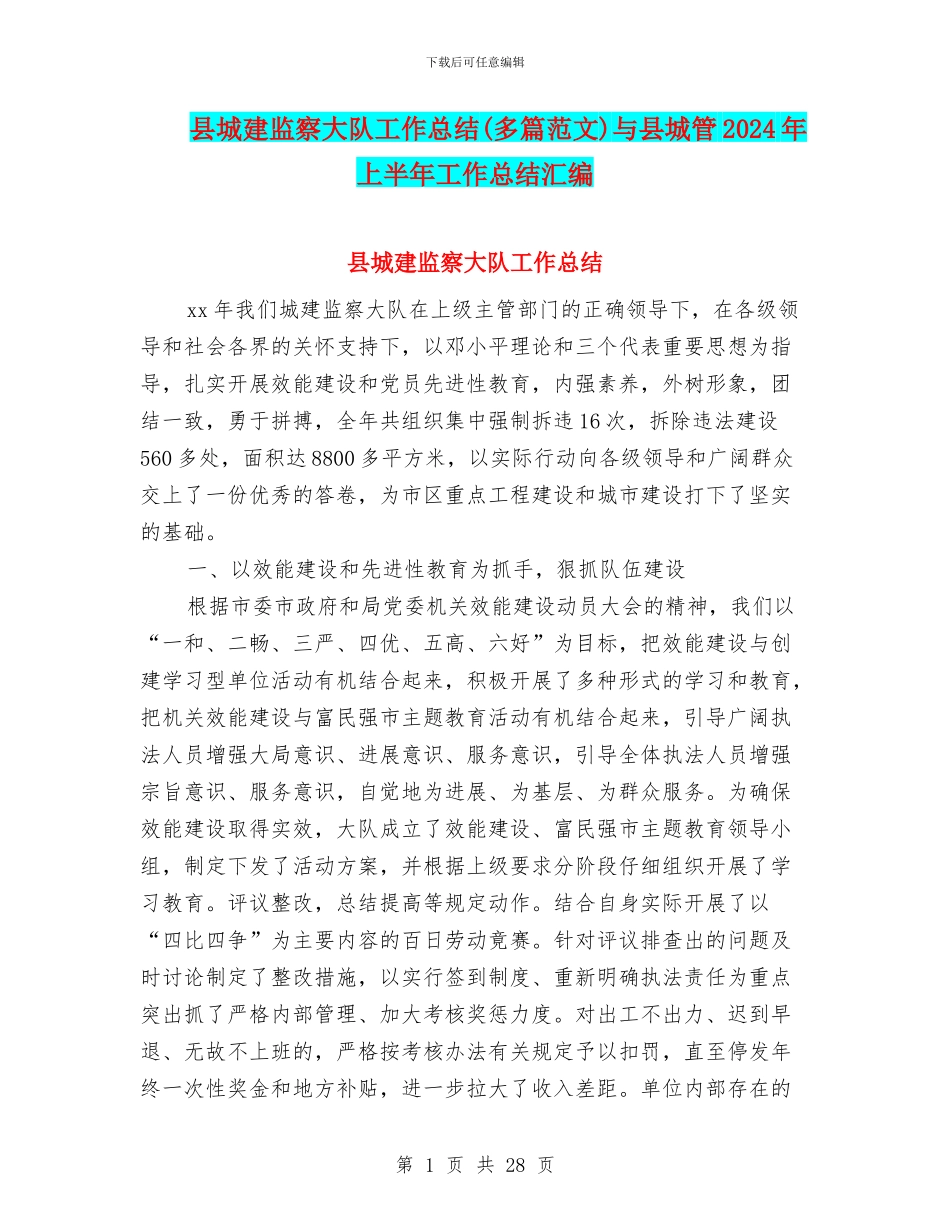 下载后可任意编辑

县城建监察大队工作总结(多篇范文)与县城管2024年上半年工作总结汇编

县城建监察大队工作总结

xx年我们城建监察大队在上级主管部门的正确领导下，在各级领导和社会各界的关怀支持下，以邓小平理论和三个代表重要思想为指导，扎实开展效能建设和党员先进性教育，内强素养，外树形象，团结一致，勇于拼搏，全年共组织集中强制拆违16次，拆除违法建设560多处，面积达8800多平方米，以实际行动向各级领导和广阔群众交上了一份优秀的答卷，为市区重点工程建设和城市建设打下了坚实的基础。

一、以效能建设和先进性教育为抓手，狠抓队伍建设

根据市委市政府和局党委机关效能建设动员大会的精神，我们以“一和、二畅、三严、四优、五高、六好”为目标，把效能建设与创建学习型单位活动有机结合起来，积极开展了多种形式的学习和教育，把机关效能建设与富民强市主题教育活动有机结合起来，引导广阔执法人员增强大局意识、进展意识、服务意识，引导全体执法人员增强宗旨意识、服务意识，自觉地为进展、为基层、为群众服务。为确保效能建设取得实效，大队成立了效能建设、富民强市主题教育领导小组，制定下发了活动方案，并根据上级要求分阶段仔细组织开展了学习教育。评议整改，总结提高等规定动作。结合自身实际开展了以“四比四争”为主要内容的百日劳动竞赛。针对评议排查出的问题及时讨论制定了整改措施，以实行签到制度、重新明确执法责任为重点突出抓了严格内部管理、加大考核奖惩力度。对出工不出力、迟到早退、无故不上班的，严格按考核办法有关规定予以扣罚，直至停发年终一次性奖金和地方补贴，进一步拉大了收入差距。单位内部存在的

第 1 页 共 28 页